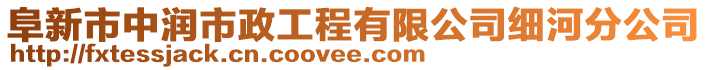 阜新市中润市政工程有限公司细河分公司
http://fxtessjack.cn.coovee.com